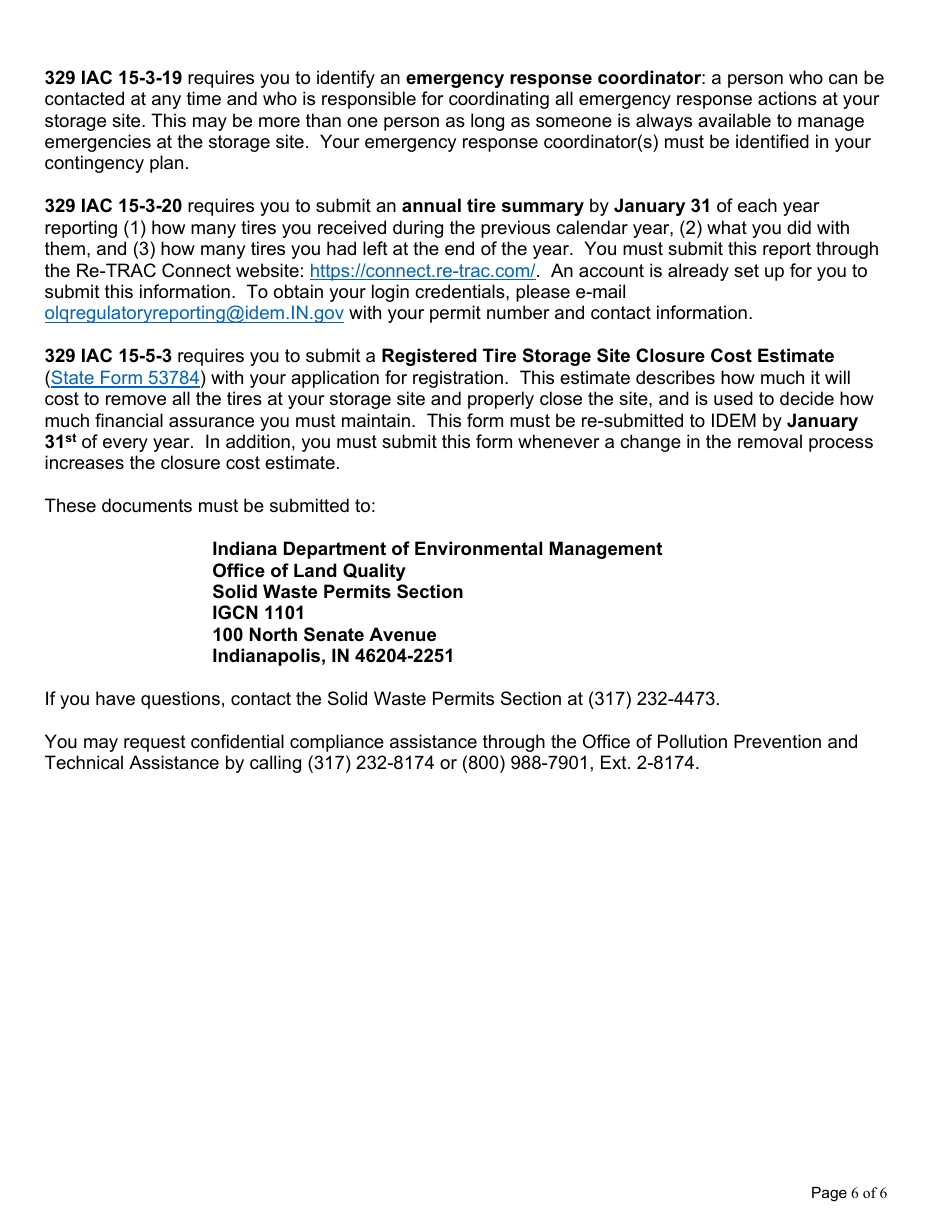 329 IAC 15-3-19 requires you to identify an emergency response coordinator: a person who can be contacted at any time and who is responsible for coordinating all emergency response actions at your storage site. This may be more than one person as long as someone is always available to manage emergencies at the storage site. Your emergency response coordinator(s) must be identified in your contingency plan.

329 IAC 15-3-20 requires you to submit an annual tire summary by January 31 of each year reporting (1) how many tires you received during the previous calendar year, (2) what you did with them, and (3) how many tires you had left at the end of the year. You must submit this report through the Re-TRAC Connect website: https://connect.re-trac.com/. An account is already set up for you to submit this information. To obtain your login credentials, please e-mail olqregulatoryreporting@idem.IN.gov with your permit number and contact information.

329 IAC 15-5-3 requires you to submit a Registered Tire Storage Site Closure Cost Estimate (State Form 53784) with your application for registration. This estimate describes how much it will cost to remove all the tires at your storage site and properly close the site, and is used to decide how much financial assurance you must maintain. This form must be re-submitted to IDEM by January 31$^{st}$ of every year. In addition, you must submit this form whenever a change in the removal process increases the closure cost estimate.

These documents must be submitted to:

Indiana Department of Environmental Management
Office of Land Quality
Solid Waste Permits Section
IGCN 1101
100 North Senate Avenue
Indianapolis, IN 46204-2251

If you have questions, contact the Solid Waste Permits Section at (317) 232-4473.

You may request confidential compliance assistance through the Office of Pollution Prevention and Technical Assistance by calling (317) 232-8174 or (800) 988-7901, Ext. 2-8174.

Page 6 of 6